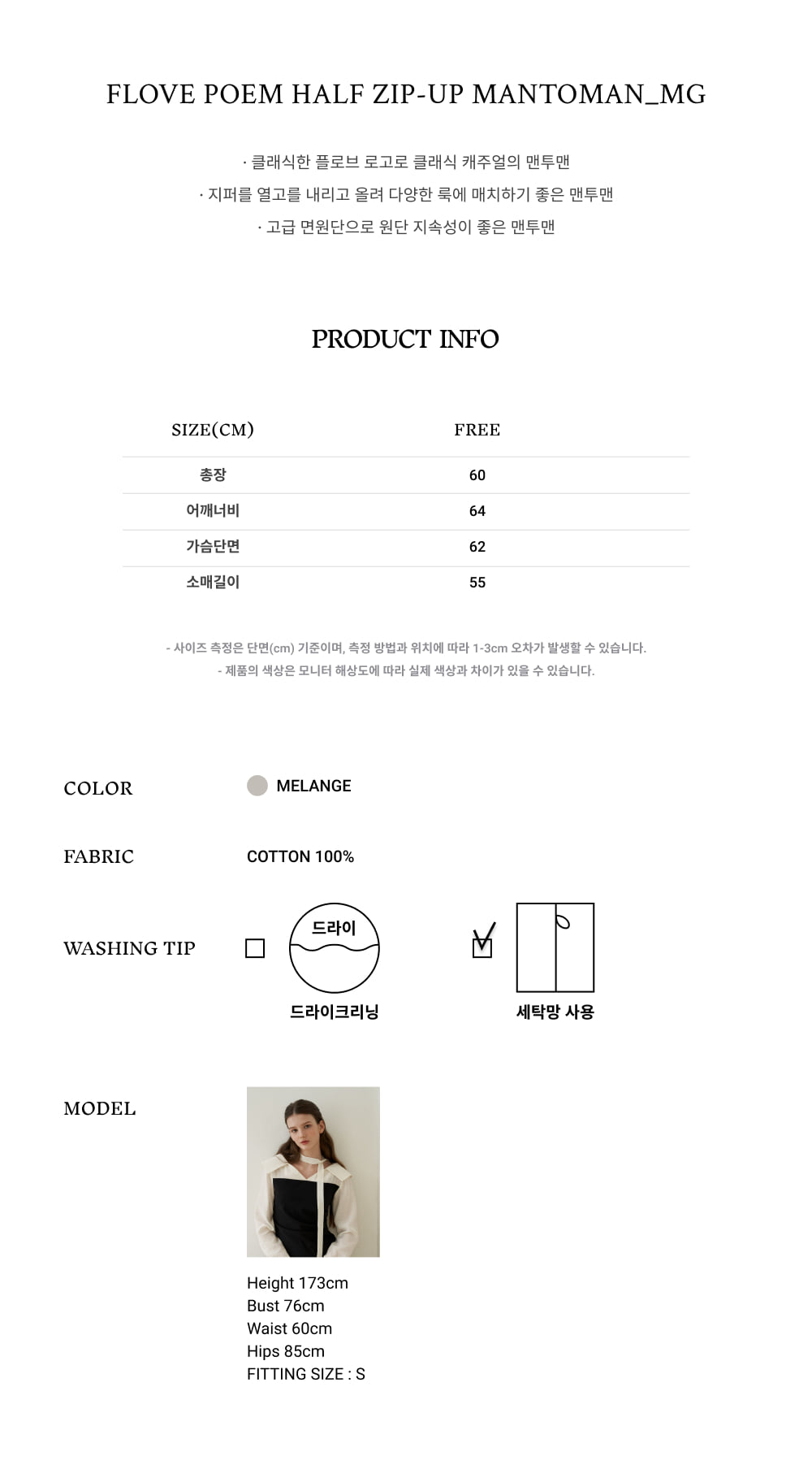 FLOVE POEM HALF ZIP-UP MANTOMAN_MG

· 클래식한 플로브 로고로 클래식 캐주얼의 맨투맨
· 지퍼를 열고를 내리고 올려 다양한 룩에 매치하기 좋은 맨투맨
· 고급 면원단으로 원단 지속성이 좋은 맨투맨

PRODUCT INFO

| SIZE(CM) | FREE |
|---|---|
| 총장 | 60 |
| 어깨너비 | 64 |
| 가슴단면 | 62 |
| 소매길이 | 55 |

- 사이즈 측정은 단면(cm) 기준이며, 측정 방법과 위치에 따라 1-3cm 오차가 발생할 수 있습니다.
- 제품의 색상은 모니터 해상도에 따라 실제 색상과 차이가 있을 수 있습니다.

COLOR MELANGE

FABRIC COTTON 100%

WASHING TIP 드라이 드라이크리닝 세탁망 사용

MODEL

Height 173cm
Bust 76cm
Waist 60cm
Hips 85cm
FITTING SIZE : S